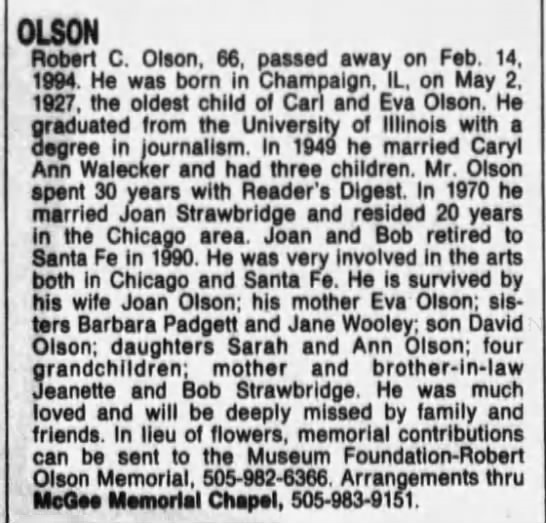 OLSON

Robert C. Olson, 66, passed away on Feb. 14, 1994. He was born in Champaign, IL, on May 2, 1927, the oldest child of Carl and Eva Olson. He graduated from the University of Illinois with a degree in journalism. In 1949 he married Caryl Ann Walecker and had three children. Mr. Olson spent 30 years with Reader's Digest. In 1970 he married Joan Strawbridge and resided 20 years in the Chicago area. Joan and Bob retired to Santa Fe in 1990. He was very involved in the arts both in Chicago and Santa Fe. He is survived by his wife Joan Olson; his mother Eva Olson; sisters Barbara Padgett and Jane Wooley; son David Olson; daughters Sarah and Ann Olson; four grandchildren; mother and brother-in-law Jeanette and Bob Strawbridge. He was much loved and will be deeply missed by family and friends. In lieu of flowers, memorial contributions can be sent to the Museum Foundation-Robert Olson Memorial, 505-982-6366. Arrangements thru McGee Memorial Chapel, 505-983-9151.